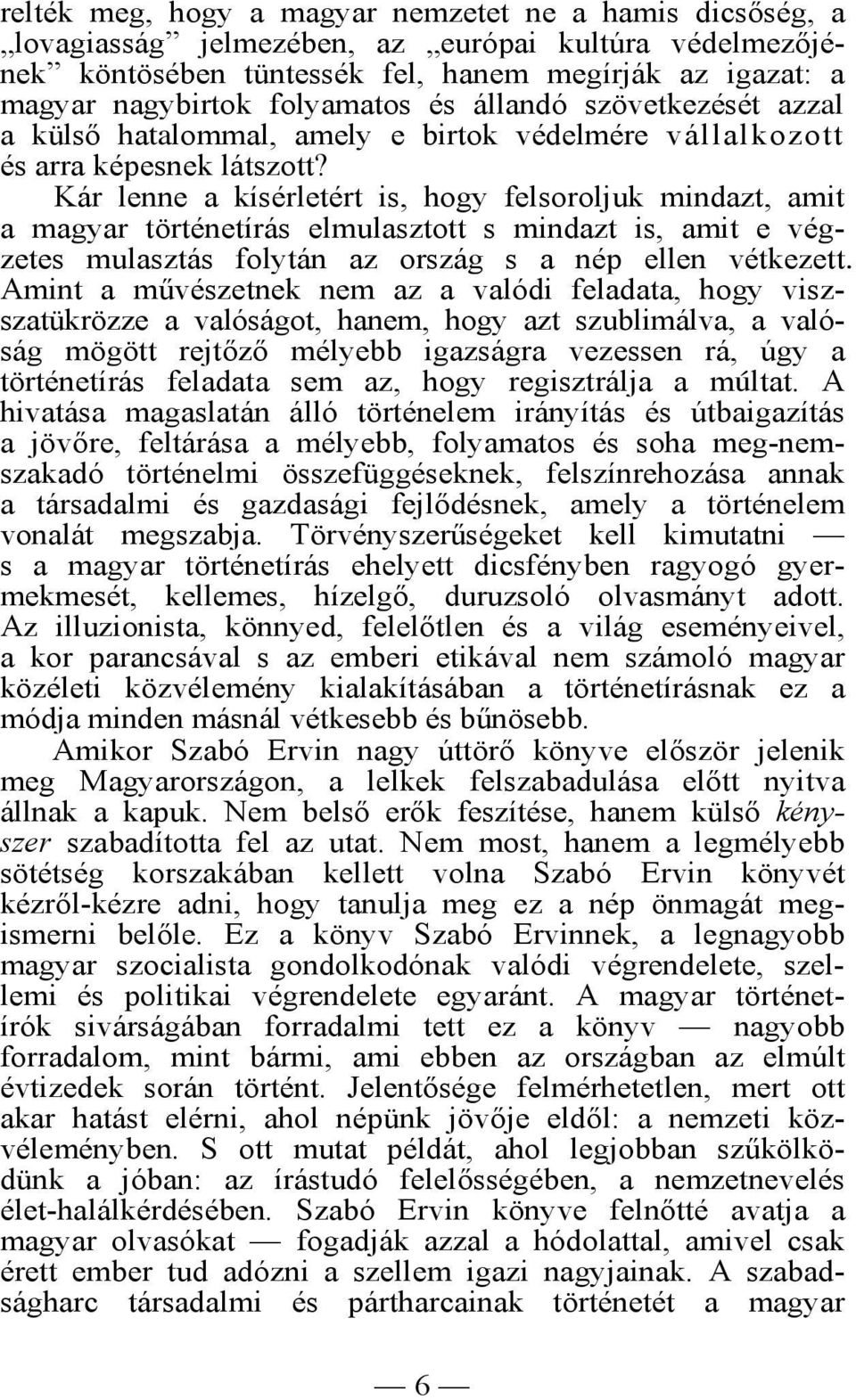 relték meg, hogy a magyar nemzetet ne a hamis dicsőség, a „lovagiasság” jelmezében, az „európai kultúra védelmezőjének” köntösében tüntessék fel, hanem megírják az igazat: a magyar nagybirtok folyamatos és állandó szövetkezését azzal a külső hatalommal, amely e birtok védelmére vállalkozott és arra képesnek látszott?

Kár lenne a kísérletért is, hogy felsoroljuk mindazt, amit a magyar történetírás elmulasztott s mindazt is, amit e végzetes mulasztás folytán az ország s a nép ellen vétkezett. Amint a művészetnek nem az a valódi feladata, hogy viszszatükrözze a valóságot, hanem, hogy azt szublimálva, a valóság mögött rejtőző mélyebb igazságra vezessen rá, úgy a történetírás feladata sem az, hogy regisztrálja a múltat. A hivatása magaslatán álló történelem irányítás és útbaigazítás a jövőre, feltárása a mélyebb, folyamatos és soha meg-nemszakadó történelmi összefüggéseknek, felszínrehozása annak a társadalmi és gazdasági fejlődésnek, amely a történelem vonalát megszabja. Törvényszerűségeket kell kimutatni — s a magyar történetírás ehelyett dicsfényben ragyogó gyermekmesét, kellemes, hízelgő, duruzsoló olvasmányt adott. Az illuzionista, könnyed, felelőtlen és a világ eseményeivel, a kor parancsával s az emberi etikával nem számoló magyar közéleti közvélemény kialakításában a történetírásnak ez a módja minden másnál vétkesebb és bűnösebb.

Amikor Szabó Ervin nagy úttörő könyve először jelenik meg Magyarországon, a lelkek felszabadulása előtt nyitva állnak a kapuk. Nem belső erők feszítése, hanem külső kényszer szabadította fel az utat. Nem most, hanem a legmélyebb sötétség korszakában kellett volna Szabó Ervin könyvét kézről-kézre adni, hogy tanulja meg ez a nép önmagát megismerni belőle. Ez a könyv Szabó Ervinnek, a legnagyobb magyar szocialista gondolkodónak valódi végrendelete, szellemi és politikai végrendelete egyaránt. A magyar történetírók sivárságában forradalmi tett ez a könyv — nagyobb forradalom, mint bármi, ami ebben az országban az elmúlt évtizedek során történt. Jelentősége felmérhetetlen, mert ott akar hatást elérni, ahol népünk jövője eldől: a nemzeti közvéleményben. S ott mutat példát, ahol legjobban szűkölködünk a jóban: az írástudó felelősségében, a nemzetnevelés élet-halálkérdésében. Szabó Ervin könyve felnőtté avatja a magyar olvasókat — fogadják azzal a hódolattal, amivel csak érett ember tud adózni a szellem igazi nagyjainak. A szabadságharc társadalmi és pártharcainak történetét a magyar

— 6 —